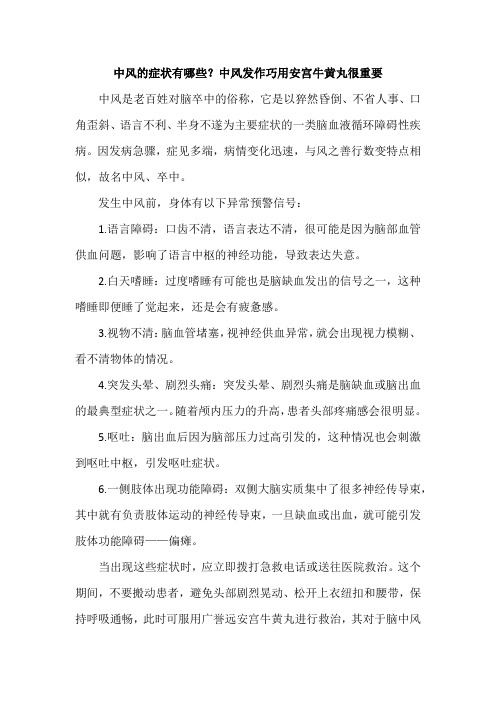 中风的症状有哪些？中风发作巧用安宫牛黄丸很重要

中风是老百姓对脑卒中的俗称，它是以猝然昏倒、不省人事、口角歪斜、语言不利、半身不遂为主要症状的一类脑血液循环障碍性疾病。因发病急骤，症见多端，病情变化迅速，与风之善行数变特点相似，故名中风、卒中。

发生中风前，身体有以下异常预警信号：

1.语言障碍：口齿不清，语言表达不清，很可能是因为脑部血管供血问题，影响了语言中枢的神经功能，导致表达失意。

2.白天嗜睡：过度嗜睡有可能也是脑缺血发出的信号之一，这种嗜睡即便睡了觉起来，还是会有疲惫感。

3.视物不清：脑血管堵塞，视神经供血异常，就会出现视力模糊、看不清物体的情况。

4.突发头晕、剧烈头痛：突发头晕、剧烈头痛是脑缺血或脑出血的最典型症状之一。随着颅内压力的升高，患者头部疼痛感会很明显。

5.呕吐：脑出血后因为脑部压力过高引发的，这种情况也会刺激到呕吐中枢，引发呕吐症状。

6.一侧肢体出现功能障碍：双侧大脑实质集中了很多神经传导束，其中就有负责肢体运动的神经传导束，一旦缺血或出血，就可能引发肢体功能障碍——偏瘫。

当出现这些症状时，应立即拨打急救电话或送往医院救治。这个期间，不要搬动患者，避免头部剧烈晃动、松开上衣纽扣和腰带，保持呼吸通畅，此时可服用广誉远安宫牛黄丸进行救治，其对于脑中风